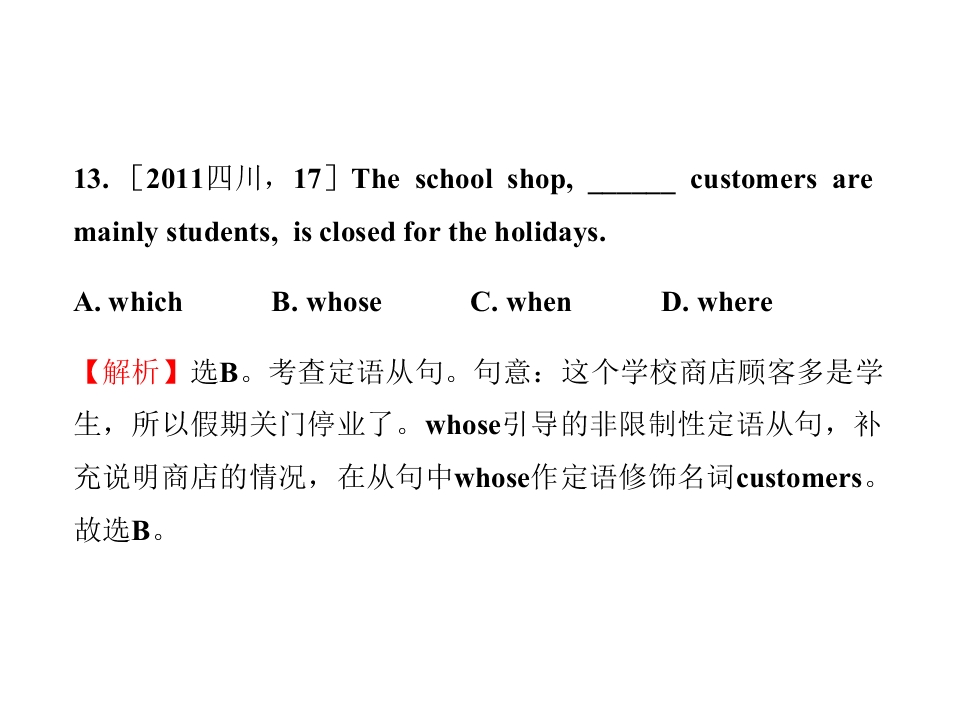 13.［2011四川，17］The school shop, ____ customers are mainly students, is closed for the holidays.

A. which B. whose C. when D. where

【解析】选B。考查定语从句。句意：这个学校商店顾客多是学生，所以假期关门停业了。whose引导的非限制性定语从句，补充说明商店的情况，在从句中whose作定语修饰名词customers。故选B。